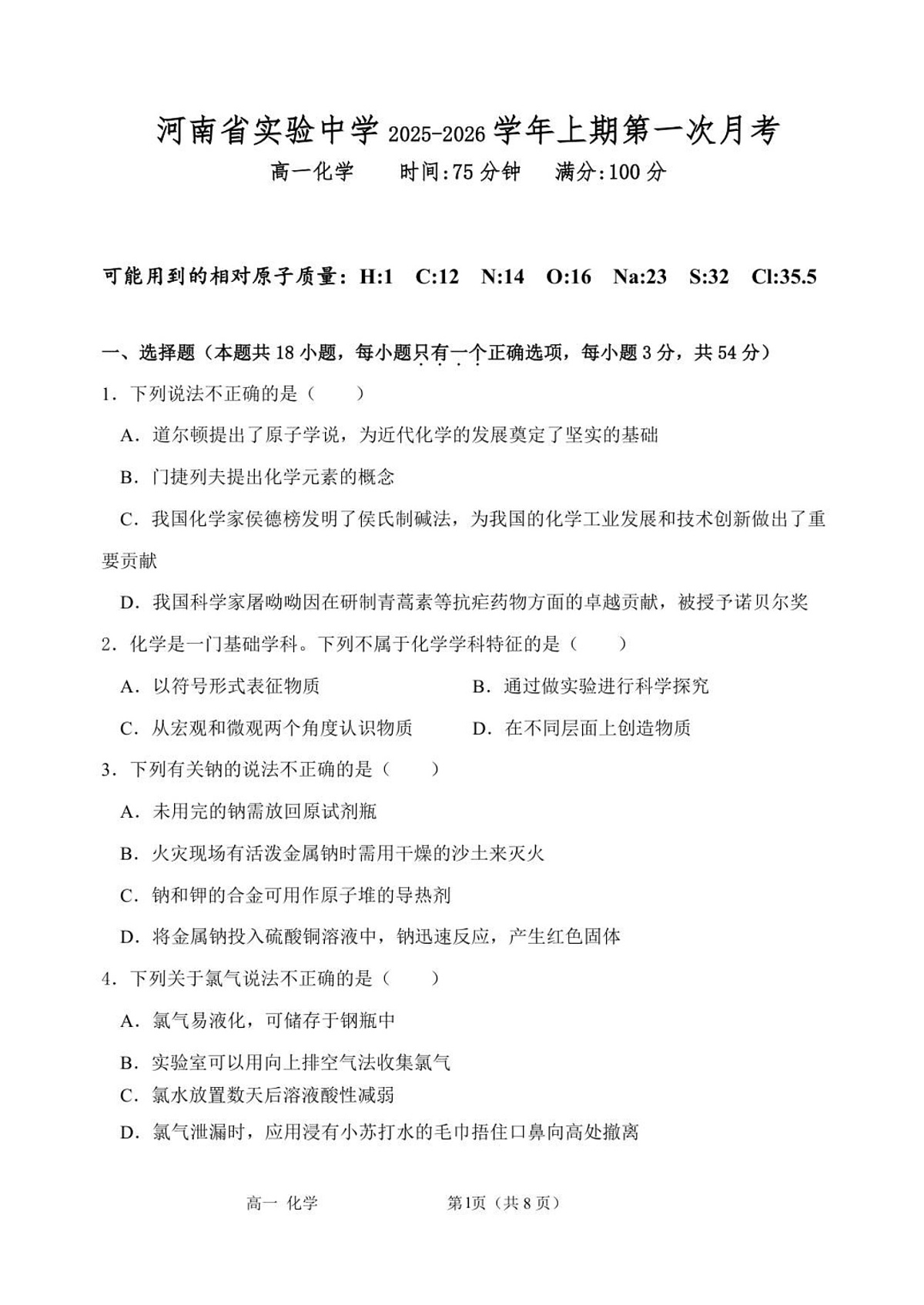 河南省实验中学 2025-2026 学年上期第一次月考
高一化学　　时间:75 分钟　　满分:100 分

可能用到的相对原子质量：H:1　C:12　N:14　O:16　Na:23　S:32　Cl:35.5

一、选择题（本题共 18 小题，每小题只有一个正确选项，每小题 3 分，共 54 分）

1．下列说法不正确的是（　　）

A．道尔顿提出了原子学说，为近代化学的发展奠定了坚实的基础

B．门捷列夫提出化学元素的概念

C．我国化学家侯德榜发明了侯氏制碱法，为我国的化学工业发展和技术创新做出了重要贡献

D．我国科学家屠呦呦因在研制青蒿素等抗疟药物方面的卓越贡献，被授予诺贝尔奖

2．化学是一门基础学科。下列不属于化学学科特征的是（　　）

A．以符号形式表征物质　　B．通过做实验进行科学探究

C．从宏观和微观两个角度认识物质　　D．在不同层面上创造物质

3．下列有关钠的说法不正确的是（　　）

A．未用完的钠需放回原试剂瓶

B．火灾现场有活泼金属钠时需用干燥的沙土来灭火

C．钠和钾的合金可用作原子堆的导热剂

D．将金属钠投入硫酸铜溶液中，钠迅速反应，产生红色固体

4．下列关于氯气说法不正确的是（　　）

A．氯气易液化，可储存于钢瓶中

B．实验室可以用向上排空气法收集氯气

C．氯水放置数天后溶液酸性减弱

D．氯气泄漏时，应用浸有小苏打水的毛巾捂住口鼻向高处撤离

高一 化学　　第1页（共 8 页）